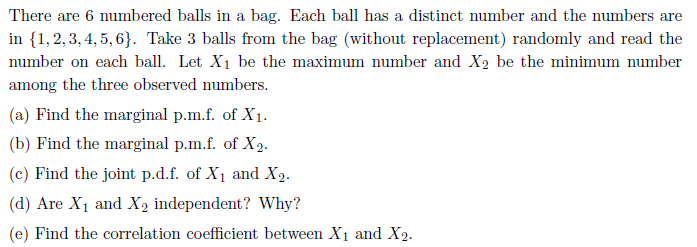 There are 6 numbered balls in a bag. Each ball has a distinct number and the numbers are in $\{1, 2, 3, 4, 5, 6\}$. Take 3 balls from the bag (without replacement) randomly and read the number on each ball. Let $X_1$ be the maximum number and $X_2$ be the minimum number among the three observed numbers.

(a) Find the marginal p.m.f. of $X_1$.

(b) Find the marginal p.m.f. of $X_2$.

(c) Find the joint p.d.f. of $X_1$ and $X_2$.

(d) Are $X_1$ and $X_2$ independent? Why?

(e) Find the correlation coefficient between $X_1$ and $X_2$.